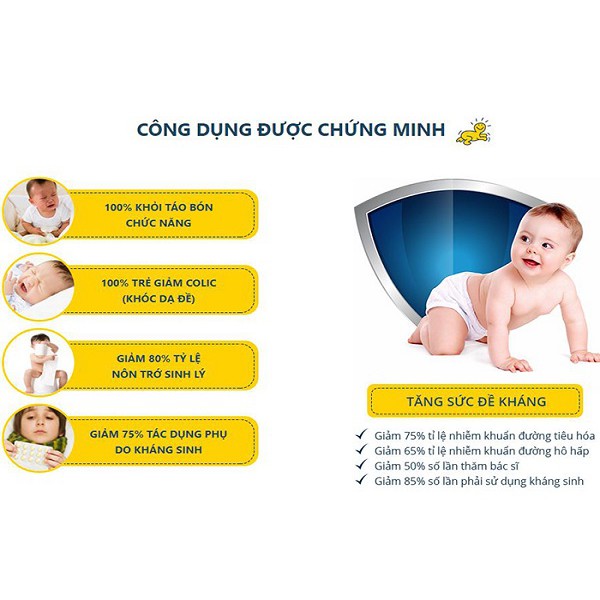 CÔNG DỤNG ĐƯỢC CHỨNG MINH

100% KHỎI TÁO BÓN CHỨC NĂNG

100% TRẺ GIẢM COLIC (KHÓC DẠ ĐỀ)

GIẢM 80% TỶ LỆ NÔN TRỚ SINH LÝ

GIẢM 75% TÁC DỤNG PHỤ DO KHÁNG SINH

TĂNG SỨC ĐỀ KHÁNG

✓ Giảm 75% tỉ lệ nhiễm khuẩn đường tiêu hóa
✓ Giảm 65% tỉ lệ nhiễm khuẩn đường hô hấp
✓ Giảm 50% số lần thăm bác sĩ
✓ Giảm 85% số lần phải sử dụng kháng sinh